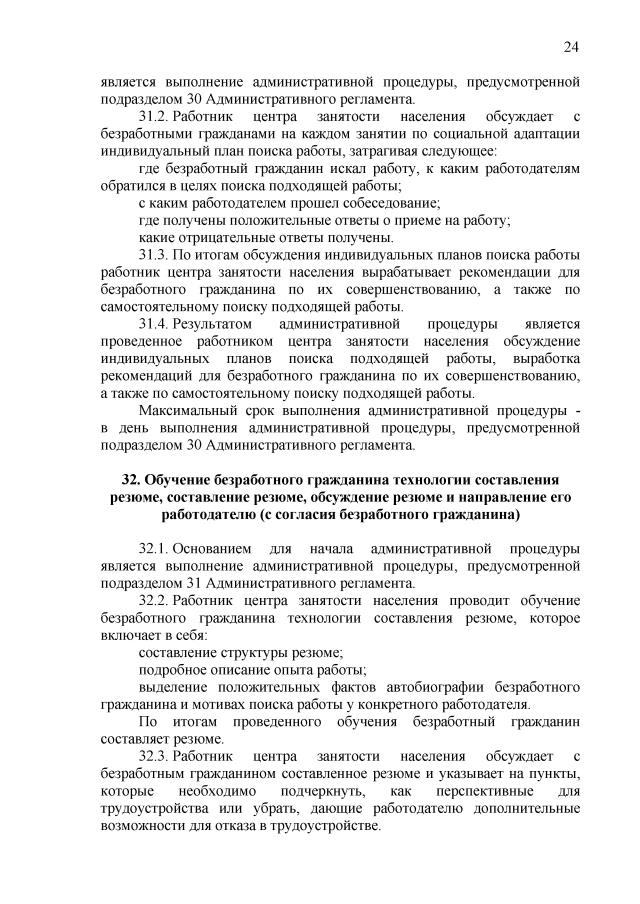 24

является выполнение административной процедуры, предусмотренной подразделом 30 Административного регламента.

31.2. Работник центра занятости населения обсуждает с безработными гражданами на каждом занятии по социальной адаптации индивидуальный план поиска работы, затрагивая следующее:

где безработный гражданин искал работу, к каким работодателям обратился в целях поиска подходящей работы;

с каким работодателем прошел собеседование;

где получены положительные ответы о приеме на работу;

какие отрицательные ответы получены.

31.3. По итогам обсуждения индивидуальных планов поиска работы работник центра занятости населения вырабатывает рекомендации для безработного гражданина по их совершенствованию, а также по самостоятельному поиску подходящей работы.

31.4. Результатом административной процедуры является проведенное работником центра занятости населения обсуждение индивидуальных планов поиска подходящей работы, выработка рекомендаций для безработного гражданина по их совершенствованию, а также по самостоятельному поиску подходящей работы.

Максимальный срок выполнения административной процедуры - в день выполнения административной процедуры, предусмотренной подразделом 30 Административного регламента.

32. Обучение безработного гражданина технологии составления резюме, составление резюме, обсуждение резюме и направление его работодателю (с согласия безработного гражданина)

32.1. Основанием для начала административной процедуры является выполнение административной процедуры, предусмотренной подразделом 31 Административного регламента.

32.2. Работник центра занятости населения проводит обучение безработного гражданина технологии составления резюме, которое включает в себя:

составление структуры резюме;

подробное описание опыта работы;

выделение положительных фактов автобиографии безработного гражданина и мотивах поиска работы у конкретного работодателя.

По итогам проведенного обучения безработный гражданин составляет резюме.

32.3. Работник центра занятости населения обсуждает с безработным гражданином составленное резюме и указывает на пункты, которые необходимо подчеркнуть, как перспективные для трудоустройства или убрать, дающие работодателю дополнительные возможности для отказа в трудоустройстве.